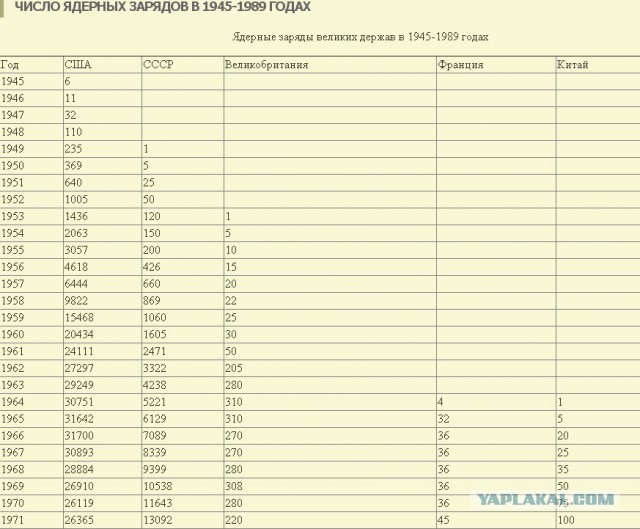 ЧИСЛО ЯДЕРНЫХ ЗАРЯДОВ В 1945-1989 ГОДАХ

Ядерные заряды великих держав в 1945-1989 годах

| Год | США | СССР | Великобритания | Франция | Китай |
|---|---|---|---|---|---|
| 1945 | 6 | | | | |
| 1946 | 11 | | | | |
| 1947 | 32 | | | | |
| 1948 | 110 | | | | |
| 1949 | 235 | 1 | | | |
| 1950 | 369 | 5 | | | |
| 1951 | 640 | 25 | | | |
| 1952 | 1005 | 50 | | | |
| 1953 | 1436 | 120 | 1 | | |
| 1954 | 2063 | 150 | 5 | | |
| 1955 | 3057 | 200 | 10 | | |
| 1956 | 4618 | 426 | 15 | | |
| 1957 | 6444 | 660 | 20 | | |
| 1958 | 9822 | 869 | 22 | | |
| 1959 | 15468 | 1060 | 25 | | |
| 1960 | 20434 | 1605 | 30 | | |
| 1961 | 24111 | 2471 | 50 | | |
| 1962 | 27297 | 3322 | 205 | | |
| 1963 | 29249 | 4238 | 280 | | |
| 1964 | 30751 | 5221 | 310 | 4 | 1 |
| 1965 | 31642 | 6129 | 310 | 32 | 5 |
| 1966 | 31700 | 7089 | 270 | 36 | 20 |
| 1967 | 30893 | 8339 | 270 | 36 | 25 |
| 1968 | 28884 | 9399 | 280 | 36 | 35 |
| 1969 | 26910 | 10538 | 308 | 36 | 50 |
| 1970 | 26119 | 11643 | 280 | 36 | 75 |
| 1971 | 26365 | 13092 | 220 | 45 | 100 |

YAPLAKAL.COM